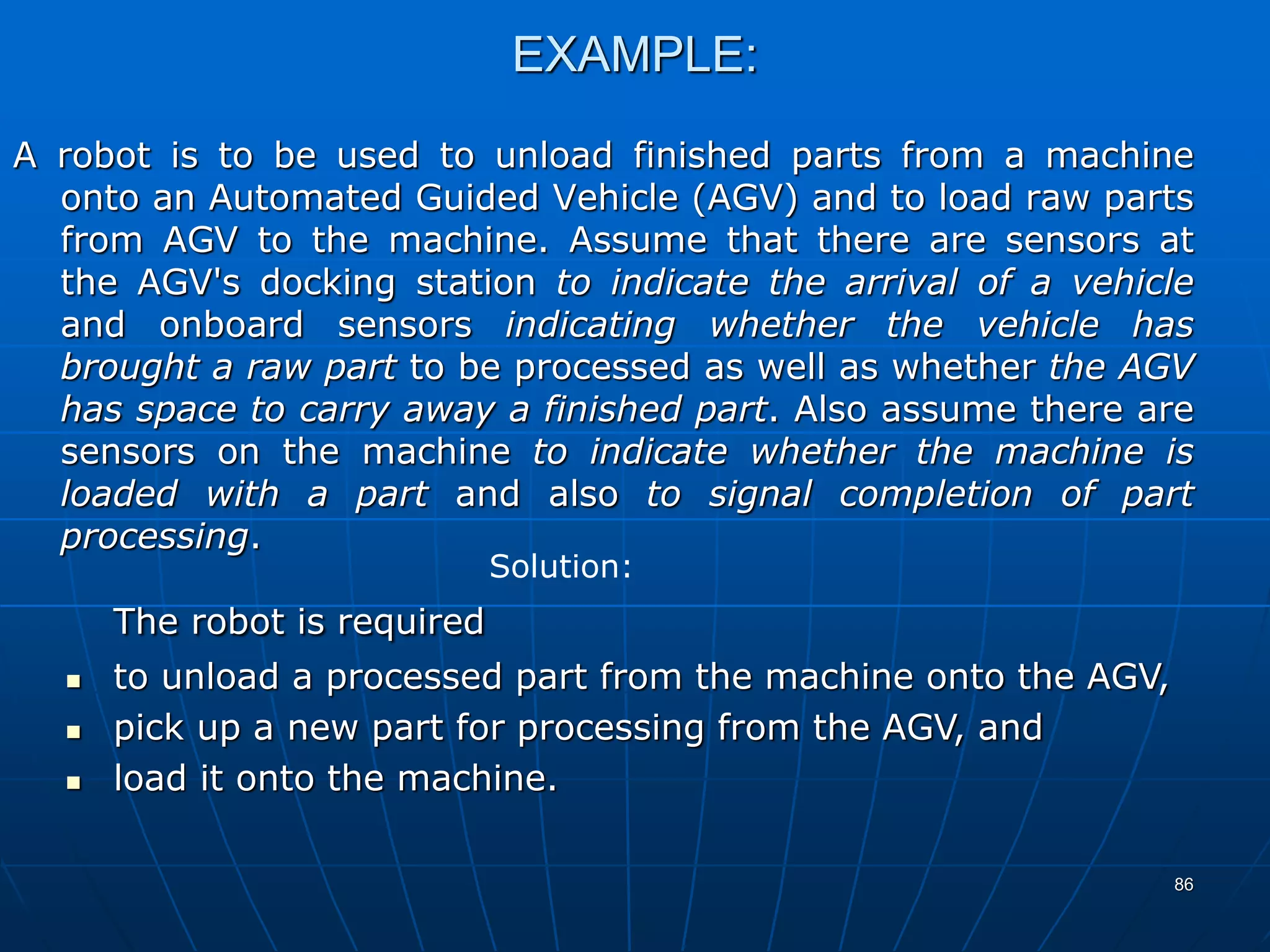 EXAMPLE:

A robot is to be used to unload finished parts from a machine onto an Automated Guided Vehicle (AGV) and to load raw parts from AGV to the machine. Assume that there are sensors at the AGV's docking station to indicate the arrival of a vehicle and onboard sensors indicating whether the vehicle has brought a raw part to be processed as well as whether the AGV has space to carry away a finished part. Also assume there are sensors on the machine to indicate whether the machine is loaded with a part and also to signal completion of part processing.

Solution:

The robot is required

- to unload a processed part from the machine onto the AGV,
- pick up a new part for processing from the AGV, and
- load it onto the machine.

86